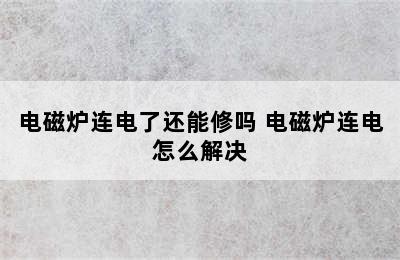 电磁炉连电了还能修吗 电磁炉连电怎么解决